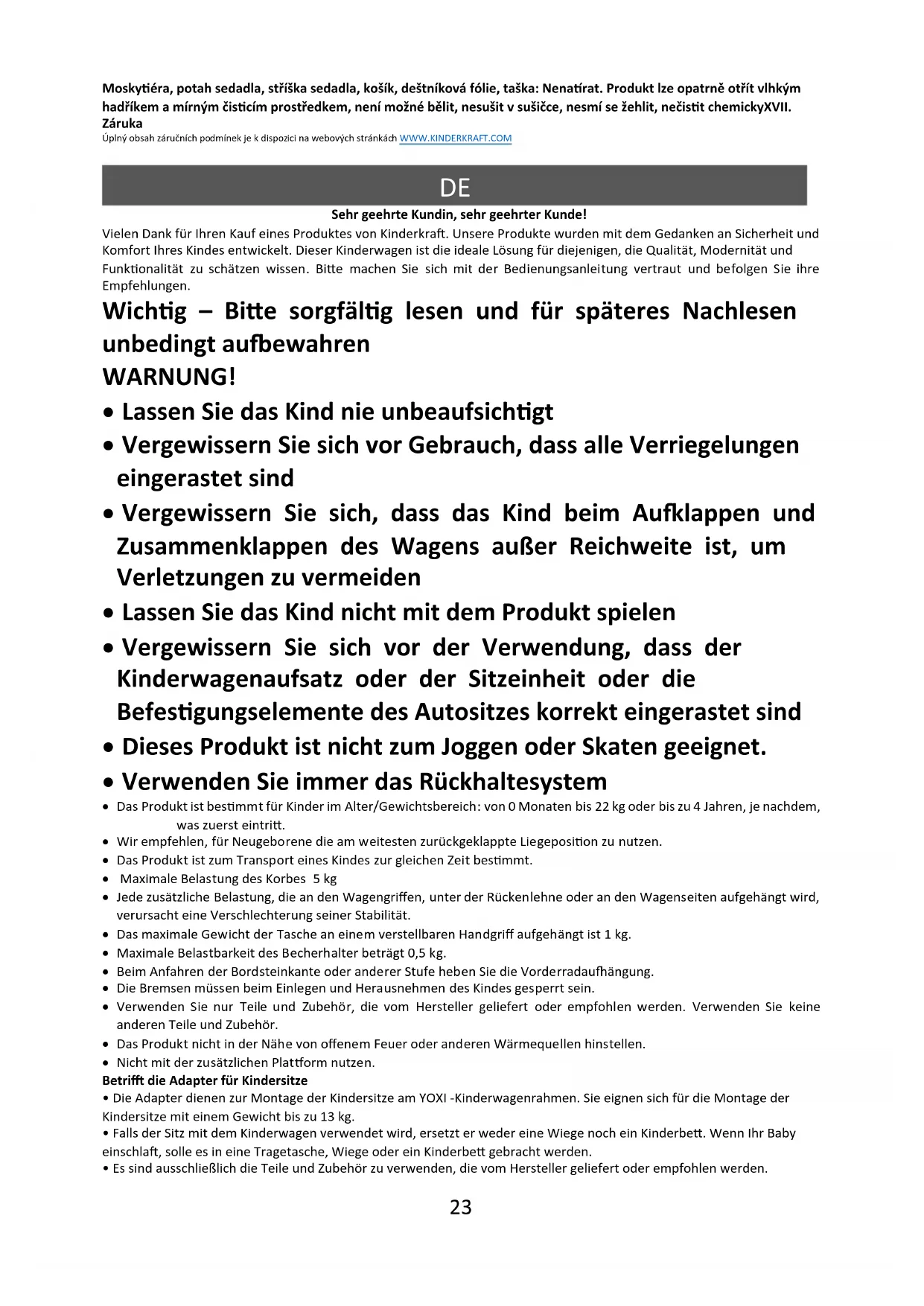 Moskytiéra, potah sedadla, stříška sedadla, košík, deštníková fólie, taška: Nenatírat. Produkt lze opatrně otřít vlhkým hadříkem a mírným čisticím prostředkem, není možné bělit, nesušit v sušičce, nesmí se žehlit, nečistit chemickyXVII.
Záruka
Úplný obsah záručních podmínek je k dispozici na webových stránkách WWW.KINDERKRAFT.COM

DE

Sehr geehrte Kundin, sehr geehrter Kunde!
Vielen Dank für Ihren Kauf eines Produktes von Kinderkraft. Unsere Produkte wurden mit dem Gedanken an Sicherheit und Komfort Ihres Kindes entwickelt. Dieser Kinderwagen ist die ideale Lösung für diejenigen, die Qualität, Modernität und Funktionalität zu schätzen wissen. Bitte machen Sie sich mit der Bedienungsanleitung vertraut und befolgen Sie ihre Empfehlungen.

Wichtig – Bitte sorgfältig lesen und für späteres Nachlesen unbedingt aufbewahren
WARNUNG!
• Lassen Sie das Kind nie unbeaufsichtigt
• Vergewissern Sie sich vor Gebrauch, dass alle Verriegelungen eingerastet sind
• Vergewissern Sie sich, dass das Kind beim Aufklappen und Zusammenklappen des Wagens außer Reichweite ist, um Verletzungen zu vermeiden
• Lassen Sie das Kind nicht mit dem Produkt spielen
• Vergewissern Sie sich vor der Verwendung, dass der Kinderwagenaufsatz oder der Sitzeinheit oder die Befestigungselemente des Autositzes korrekt eingerastet sind
• Dieses Produkt ist nicht zum Joggen oder Skaten geeignet.
• Verwenden Sie immer das Rückhaltesystem
• Das Produkt ist bestimmt für Kinder im Alter/Gewichtsbereich: von 0 Monaten bis 22 kg oder bis zu 4 Jahren, je nachdem, was zuerst eintritt.
• Wir empfehlen, für Neugeborene die am weitesten zurückgeklappte Liegeposition zu nutzen.
• Das Produkt ist zum Transport eines Kindes zur gleichen Zeit bestimmt.
• Maximale Belastung des Korbes 5 kg
• Jede zusätzliche Belastung, die an den Wagengriffen, unter der Rückenlehne oder an den Wagenseiten aufgehängt wird, verursacht eine Verschlechterung seiner Stabilität.
• Das maximale Gewicht der Tasche an einem verstellbaren Handgriff aufgehängt ist 1 kg.
• Maximale Belastbarkeit des Becherhalter beträgt 0,5 kg.
• Beim Anfahren der Bordsteinkante oder anderer Stufe heben Sie die Vorderradaufhängung.
• Die Bremsen müssen beim Einlegen und Herausnehmen des Kindes gesperrt sein.
• Verwenden Sie nur Teile und Zubehör, die vom Hersteller geliefert oder empfohlen werden. Verwenden Sie keine anderen Teile und Zubehör.
• Das Produkt nicht in der Nähe von offenem Feuer oder anderen Wärmequellen hinstellen.
• Nicht mit der zusätzlichen Plattform nutzen.
Betrifft die Adapter für Kindersitze
• Die Adapter dienen zur Montage der Kindersitze am YOXI -Kinderwagenrahmen. Sie eignen sich für die Montage der Kindersitze mit einem Gewicht bis zu 13 kg.
• Falls der Sitz mit dem Kinderwagen verwendet wird, ersetzt er weder eine Wiege noch ein Kinderbett. Wenn Ihr Baby einschlaft, solle es in eine Tragetasche, Wiege oder ein Kinderbett gebracht werden.
• Es sind ausschließlich die Teile und Zubehör zu verwenden, die vom Hersteller geliefert oder empfohlen werden.

23